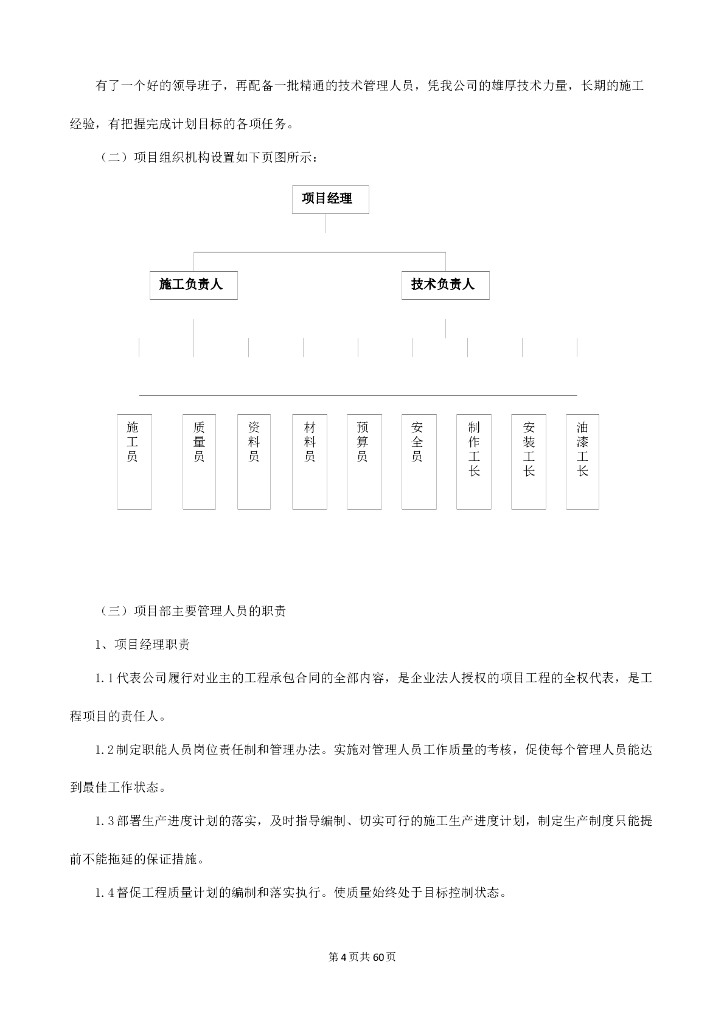 有了一个好的领导班子，再配备一批精通的技术管理人员，凭我公司的雄厚技术力量，长期的施工经验，有把握完成计划目标的各项任务。

（二）项目组织机构设置如下页图所示：

项目经理

施工负责人

技术负责人

施工员

质量员

资料员

材料员

预算员

安全员

制作工长

安装工长

油漆工长

（三）项目部主要管理人员的职责

1、项目经理职责

1.1代表公司履行对业主的工程承包合同的全部内容，是企业法人授权的项目工程的全权代表，是工程项目的责任人。

1.2制定职能人员岗位责任制和管理办法。实施对管理人员工作质量的考核，促使每个管理人员能达到最佳工作状态。

1.3部署生产进度计划的落实，及时指导编制、切实可行的施工生产进度计划，制定生产制度只能提前不能拖延的保证措施。

1.4督促工程质量计划的编制和落实执行。使质量始终处于目标控制状态。

第4页共60页